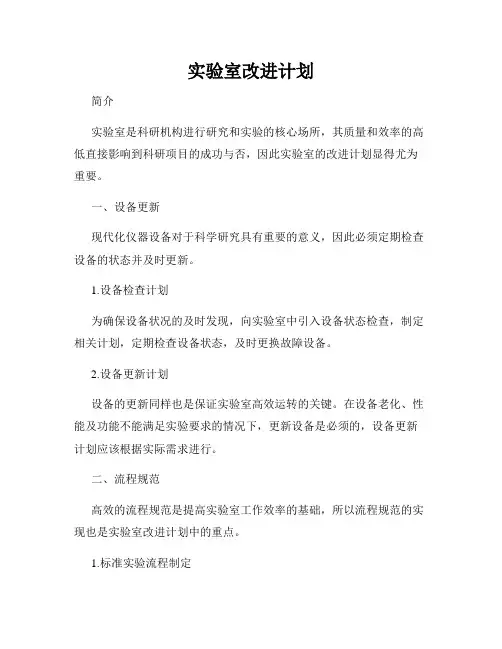 实验室改进计划

简介

实验室是科研机构进行研究和实验的核心场所，其质量和效率的高低直接影响到科研项目的成功与否，因此实验室的改进计划显得尤为重要。

一、设备更新

现代化仪器设备对于科学研究具有重要的意义，因此必须定期检查设备的状态并及时更新。

1.设备检查计划

为确保设备状况的及时发现，向实验室中引入设备状态检查，制定相关计划，定期检查设备状态，及时更换故障设备。

2.设备更新计划

设备的更新同样也是保证实验室高效运转的关键。在设备老化、性能及功能不能满足实验要求的情况下，更新设备是必须的，设备更新计划应该根据实际需求进行。

二、流程规范

高效的流程规范是提高实验室工作效率的基础，所以流程规范的实现也是实验室改进计划中的重点。

1.标准实验流程制定